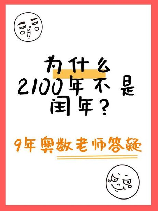 为什么
2100年不是
闰年？

9年奥数老师答疑